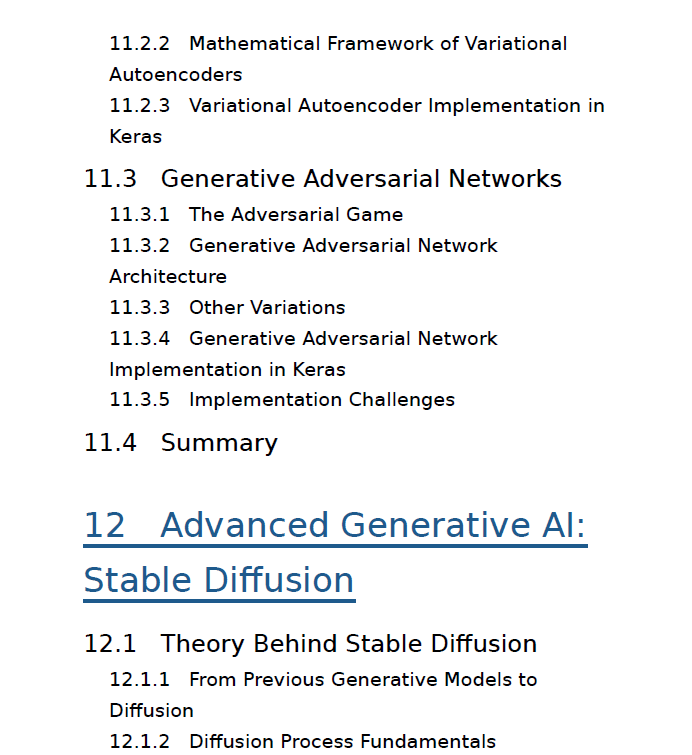 11.2.2 Mathematical Framework of Variational Autoencoders
11.2.3 Variational Autoencoder Implementation in Keras

11.3 Generative Adversarial Networks
11.3.1 The Adversarial Game
11.3.2 Generative Adversarial Network Architecture
11.3.3 Other Variations
11.3.4 Generative Adversarial Network Implementation in Keras
11.3.5 Implementation Challenges

11.4 Summary

12 Advanced Generative AI: Stable Diffusion

12.1 Theory Behind Stable Diffusion
12.1.1 From Previous Generative Models to Diffusion
12.1.2 Diffusion Process Fundamentals